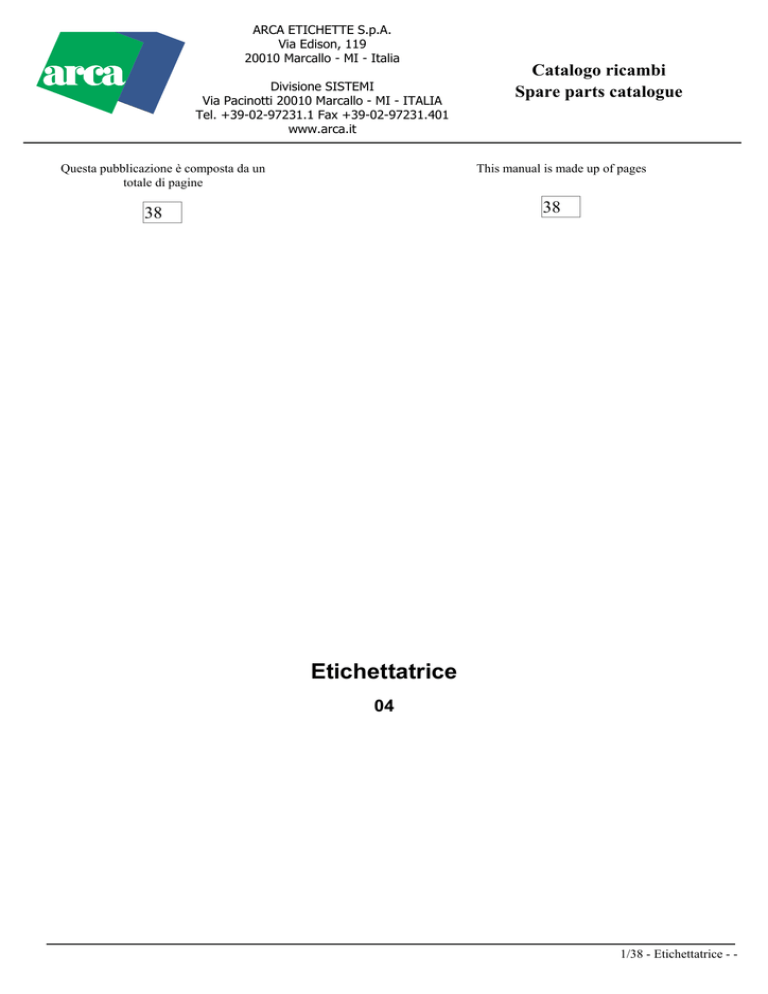 arca

ARCA ETICHETTE S.p.A.
Via Edison, 119
20010 Marcallo - MI - Italia

Divisione SISTEMI
Via Pacinotti 20010 Marcallo - MI - ITALIA
Tel. +39-02-97231.1 Fax +39-02-97231.401
www.arca.it

Catalogo ricambi
Spare parts catalogue

Questa pubblicazione è composta da un totale di pagine

38

This manual is made up of pages

38

Etichettatrice

04

1/38 - Etichettatrice - -